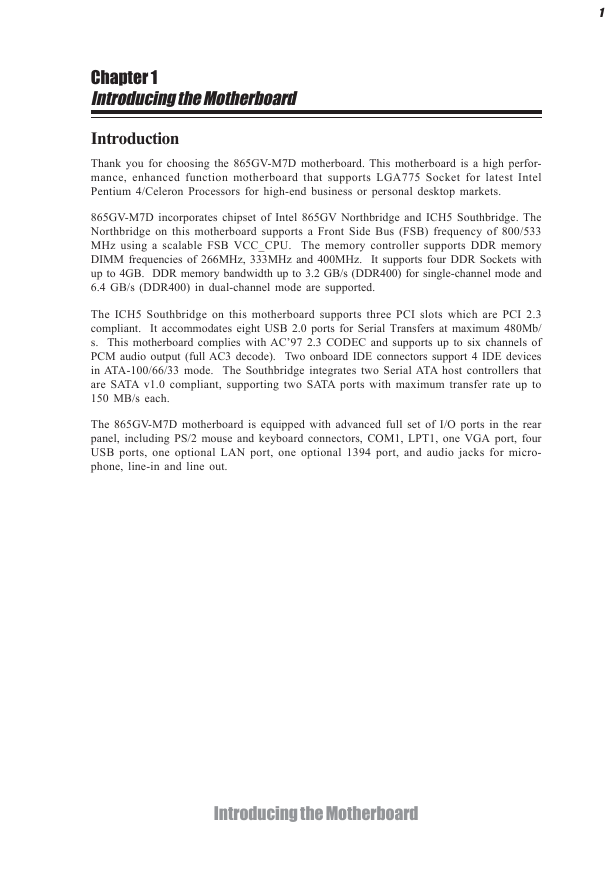 1

Chapter 1
Introducing the Motherboard

Introduction

Thank you for choosing the 865GV-M7D motherboard. This motherboard is a high performance, enhanced function motherboard that supports LGA775 Socket for latest Intel Pentium 4/Celeron Processors for high-end business or personal desktop markets.

865GV-M7D incorporates chipset of Intel 865GV Northbridge and ICH5 Southbridge. The Northbridge on this motherboard supports a Front Side Bus (FSB) frequency of 800/533 MHz using a scalable FSB VCC_CPU. The memory controller supports DDR memory DIMM frequencies of 266MHz, 333MHz and 400MHz. It supports four DDR Sockets with up to 4GB. DDR memory bandwidth up to 3.2 GB/s (DDR400) for single-channel mode and 6.4 GB/s (DDR400) in dual-channel mode are supported.

The ICH5 Southbridge on this motherboard supports three PCI slots which are PCI 2.3 compliant. It accommodates eight USB 2.0 ports for Serial Transfers at maximum 480Mb/s. This motherboard complies with AC'97 2.3 CODEC and supports up to six channels of PCM audio output (full AC3 decode). Two onboard IDE connectors support 4 IDE devices in ATA-100/66/33 mode. The Southbridge integrates two Serial ATA host controllers that are SATA v1.0 compliant, supporting two SATA ports with maximum transfer rate up to 150 MB/s each.

The 865GV-M7D motherboard is equipped with advanced full set of I/O ports in the rear panel, including PS/2 mouse and keyboard connectors, COM1, LPT1, one VGA port, four USB ports, one optional LAN port, one optional 1394 port, and audio jacks for microphone, line-in and line out.

Introducing the Motherboard